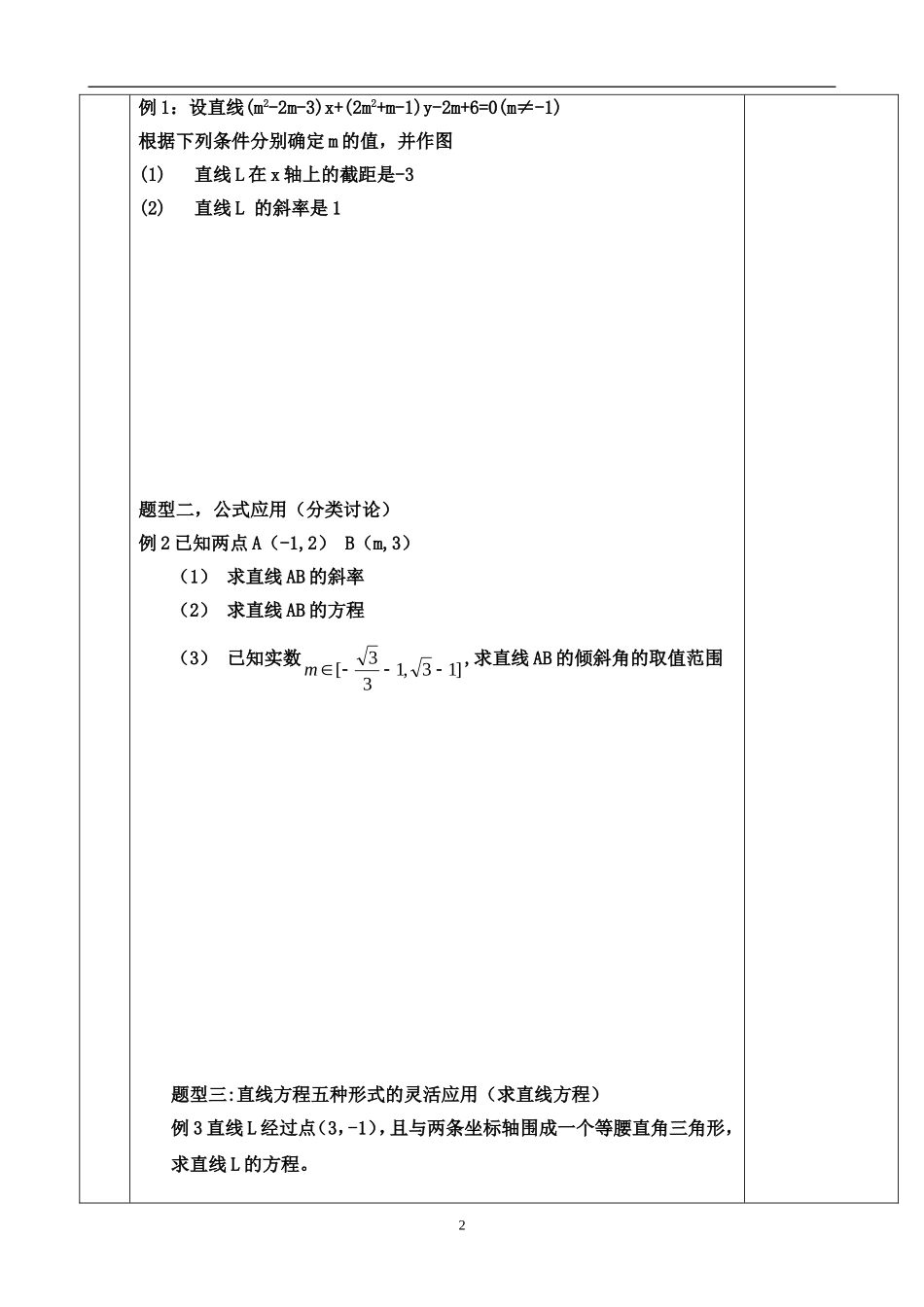 例1：设直线$(m^2-2m-3)x+(2m^2+m-1)y-2m+6=0(m\neq-1)$

根据下列条件分别确定m的值，并作图

(1)　直线L在x轴上的截距是-3

(2)　直线L 的斜率是1

题型二，公式应用（分类讨论）

例2已知两点A（-1,2） B（m,3）

（1） 求直线AB的斜率

（2） 求直线AB的方程

（3） 已知实数$m\in[-\frac{\sqrt{3}}{3}-1,\sqrt{3}-1]$,求直线AB的倾斜角的取值范围

题型三:直线方程五种形式的灵活应用（求直线方程）

例3直线L经过点（3,-1)，且与两条坐标轴围成一个等腰直角三角形，求直线L的方程。

2